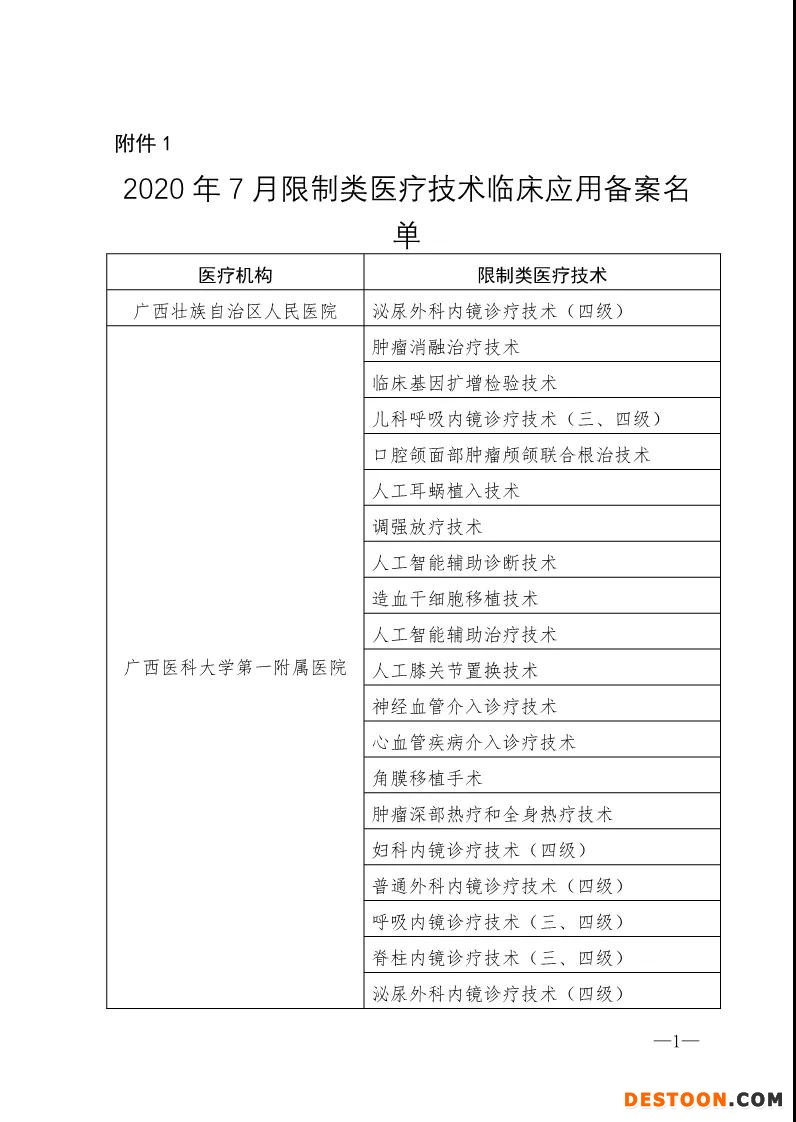 附件 1

2020 年 7 月限制类医疗技术临床应用备案名单

| 医疗机构 | 限制类医疗技术 |
|---|---|
| 广西壮族自治区人民医院 | 泌尿外科内镜诊疗技术（四级） |
| 广西医科大学第一附属医院 | 肿瘤消融治疗技术 |
| | 临床基因扩增检验技术 |
| | 儿科呼吸内镜诊疗技术（三、四级） |
| | 口腔颌面部肿瘤颅颌联合根治技术 |
| | 人工耳蜗植入技术 |
| | 调强放疗技术 |
| | 人工智能辅助诊断技术 |
| | 造血干细胞移植技术 |
| | 人工智能辅助治疗技术 |
| | 人工膝关节置换技术 |
| | 神经血管介入诊疗技术 |
| | 心血管疾病介入诊疗技术 |
| | 角膜移植手术 |
| | 肿瘤深部热疗和全身热疗技术 |
| | 妇科内镜诊疗技术（四级） |
| | 普通外科内镜诊疗技术（四级） |
| | 呼吸内镜诊疗技术（三、四级） |
| | 脊柱内镜诊疗技术（三、四级） |
| | 泌尿外科内镜诊疗技术（四级） |

—1—

DESTOON.COM